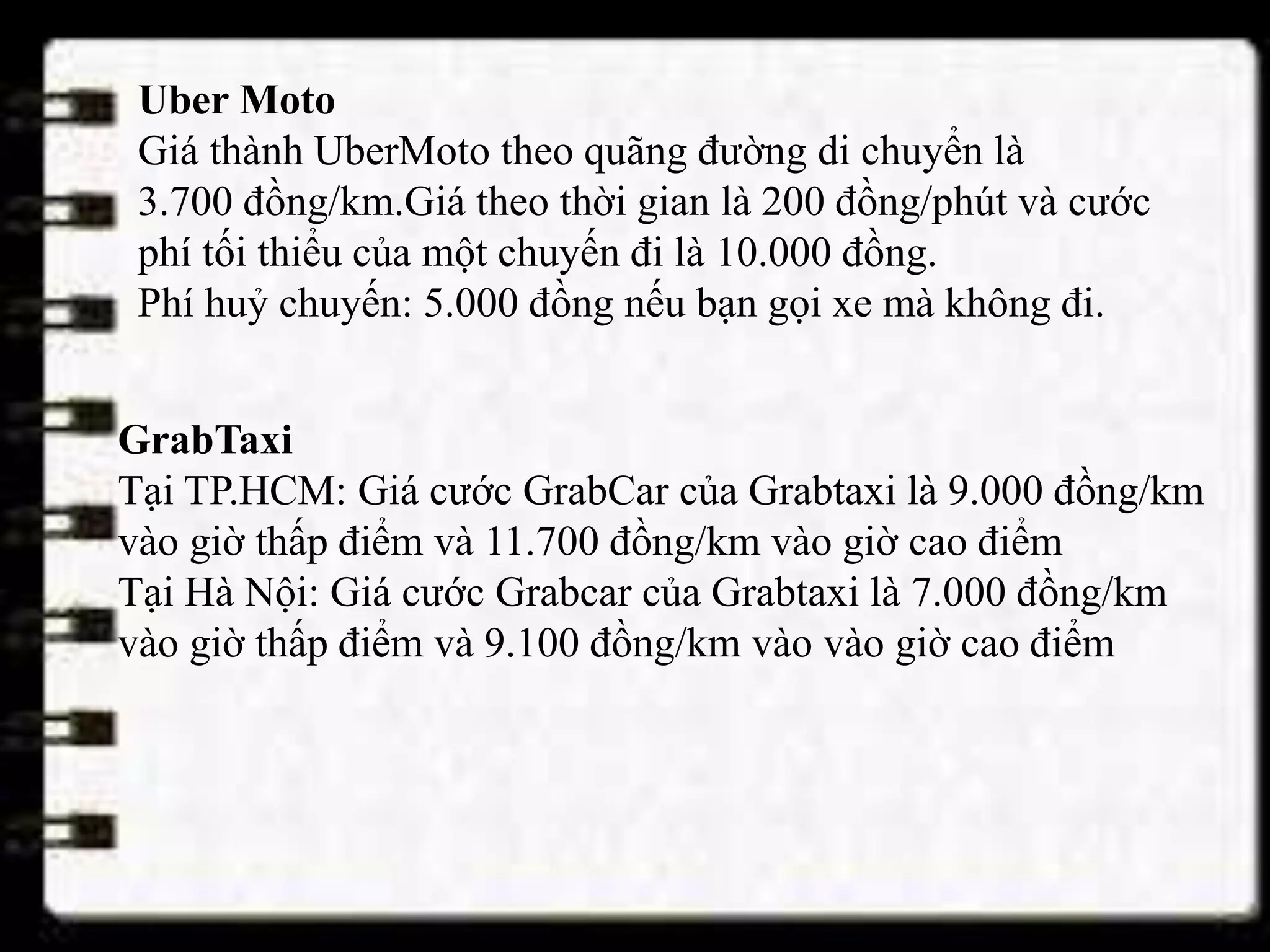 Uber Moto
Giá thành UberMoto theo quãng đường di chuyển là 3.700 đồng/km.Giá theo thời gian là 200 đồng/phút và cước phí tối thiểu của một chuyến đi là 10.000 đồng.
Phí huỷ chuyến: 5.000 đồng nếu bạn gọi xe mà không đi.

GrabTaxi
Tại TP.HCM: Giá cước GrabCar của Grabtaxi là 9.000 đồng/km vào giờ thấp điểm và 11.700 đồng/km vào giờ cao điểm
Tại Hà Nội: Giá cước Grabcar của Grabtaxi là 7.000 đồng/km vào giờ thấp điểm và 9.100 đồng/km vào vào giờ cao điểm